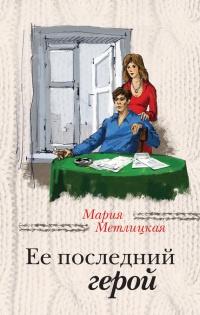 Мария Метлицкая

Ее последний герой